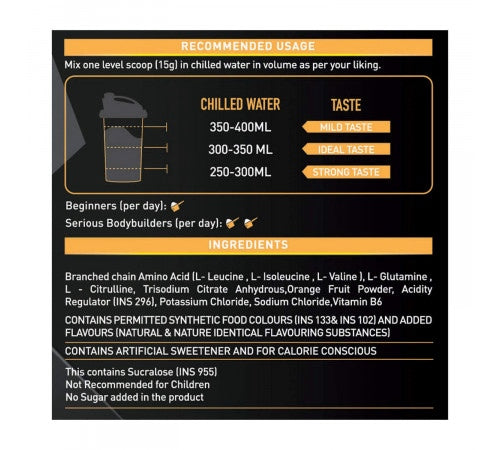 RECOMMENDED USAGE

Mix one level scoop (15g) in chilled water in volume as per your liking.

| CHILLED WATER | TASTE |
|---|---|
| 350-400ML | MILD TASTE |
| 300-350 ML | IDEAL TASTE |
| 250-300ML | STRONG TASTE |

Beginners (per day):

Serious Bodybuilders (per day):

INGREDIENTS

Branched chain Amino Acid (L- Leucine , L- Isoleucine , L- Valine ), L- Glutamine , L - Citrulline, Trisodium Citrate Anhydrous,Orange Fruit Powder, Acidity Regulator (INS 296), Potassium Chloride, Sodium Chloride,Vitamin B6

CONTAINS PERMITTED SYNTHETIC FOOD COLOURS (INS 133& INS 102) AND ADDED FLAVOURS (NATURAL & NATURE IDENTICAL FLAVOURING SUBSTANCES)

CONTAINS ARTIFICIAL SWEETENER AND FOR CALORIE CONSCIOUS

This contains Sucralose (INS 955)
Not Recommended for Children
No Sugar added in the product